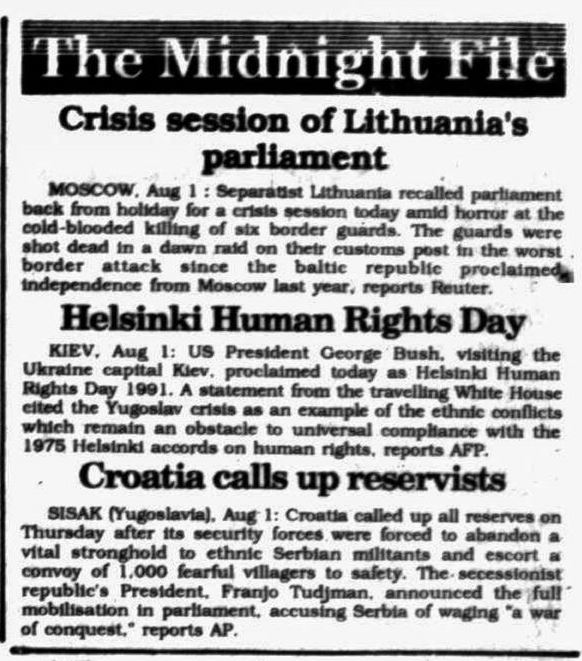 The Midnight File

Crisis session of Lithuania's parliament

MOSCOW, Aug 1 : Separatist Lithuania recalled parliament back from holiday for a crisis session today amid horror at the cold-blooded killing of six border guards. The guards were shot dead in a dawn raid on their customs post in the worst border attack since the baltic republic proclaimed independence from Moscow last year, reports Reuter.

Helsinki Human Rights Day

KIEV, Aug 1: US President George Bush, visiting the Ukraine capital Kiev, proclaimed today as Helsinki Human Rights Day 1991. A statement from the travelling White House cited the Yugoslav crisis as an example of the ethnic conflicts which remain an obstacle to universal compliance with the 1975 Helsinki accords on human rights, reports AFP.

Croatia calls up reservists

SISAK (Yugoslavia), Aug 1: Croatia called up all reserves on Thursday after its security forces were forced to abandon a vital stronghold to ethnic Serbian militants and escort a convoy of 1,000 fearful villagers to safety. The secessionist republic's President, Franjo Tudjman, announced the full mobilisation in parliament, accusing Serbia of waging "a war of conquest," reports AP.